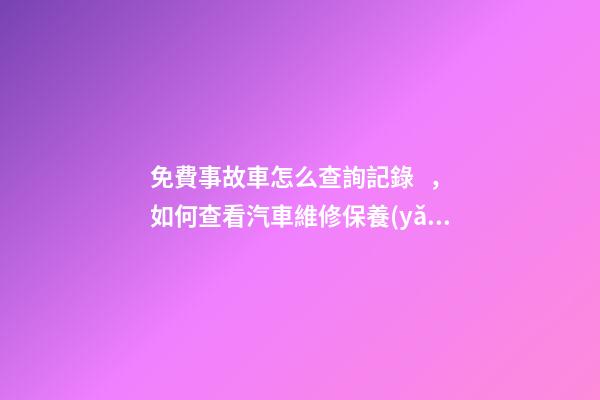 免費事故車怎么查詢記錄，如何查看汽車維修保養(yǎ...